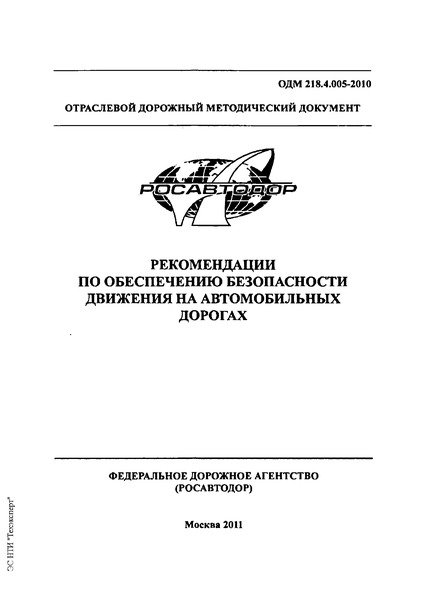 ОДМ 218.4.005-2010

ОТРАСЛЕВОЙ ДОРОЖНЫЙ МЕТОДИЧЕСКИЙ ДОКУМЕНТ

РОСАВТОДОР

РЕКОМЕНДАЦИИ ПО ОБЕСПЕЧЕНИЮ БЕЗОПАСНОСТИ ДВИЖЕНИЯ НА АВТОМОБИЛЬНЫХ ДОРОГАХ

ФЕДЕРАЛЬНОЕ ДОРОЖНОЕ АГЕНТСТВО (РОСАВТОДОР)

Москва 2011

ЭС НТИ "Техэксперт"